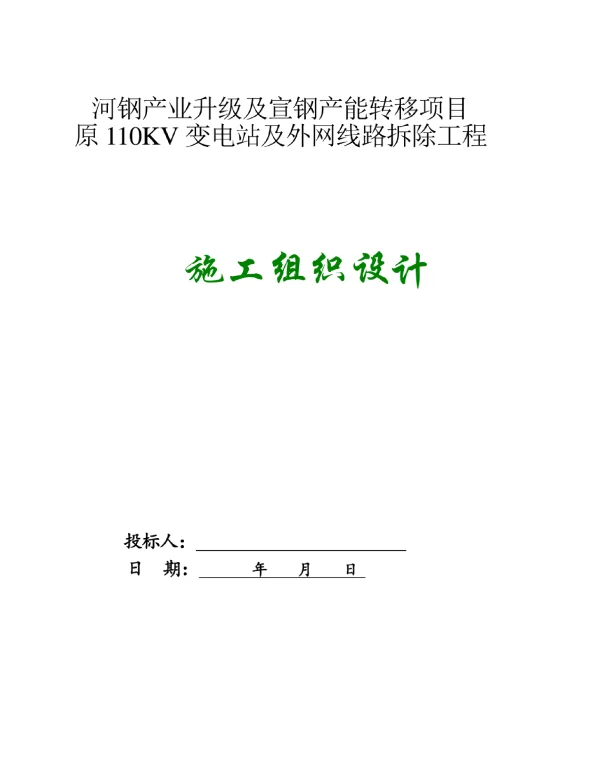 河钢产业升级及宣钢产能转移项目
原 110KV 变电站及外网线路拆除工程

施工组织设计

投标人：

日 期： 年 月 日